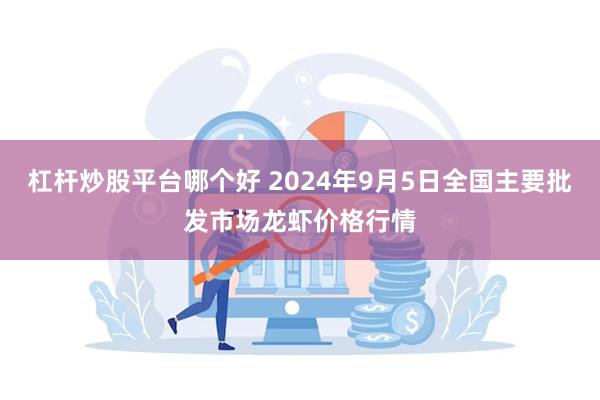 杠杆炒股平台哪个好 2024年9月5日全国主要批发市场龙虾价格行情